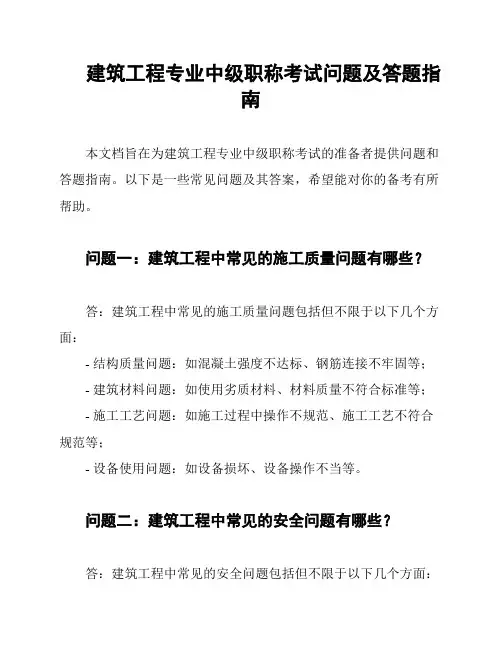 建筑工程专业中级职称考试问题及答题指南

本文档旨在为建筑工程专业中级职称考试的准备者提供问题和答题指南。以下是一些常见问题及其答案，希望能对你的备考有所帮助。

问题一：建筑工程中常见的施工质量问题有哪些？

答：建筑工程中常见的施工质量问题包括但不限于以下几个方面：

- 结构质量问题：如混凝土强度不达标、钢筋连接不牢固等；
- 建筑材料问题：如使用劣质材料、材料质量不符合标准等；
- 施工工艺问题：如施工过程中操作不规范、施工工艺不符合规范等；
- 设备使用问题：如设备损坏、设备操作不当等。

问题二：建筑工程中常见的安全问题有哪些？

答：建筑工程中常见的安全问题包括但不限于以下几个方面：